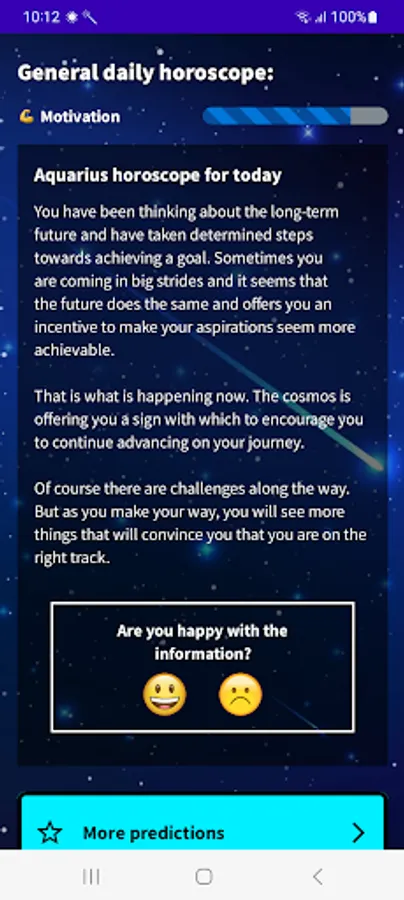 10:12 100%

General daily horoscope:

Motivation

Aquarius horoscope for today

You have been thinking about the long-term future and have taken determined steps towards achieving a goal. Sometimes you are coming in big strides and it seems that the future does the same and offers you an incentive to make your aspirations seem more achievable.

That is what is happening now. The cosmos is offering you a sign with which to encourage you to continue advancing on your journey.

Of course there are challenges along the way. But as you make your way, you will see more things that will convince you that you are on the right track.

Are you happy with the information?

More predictions